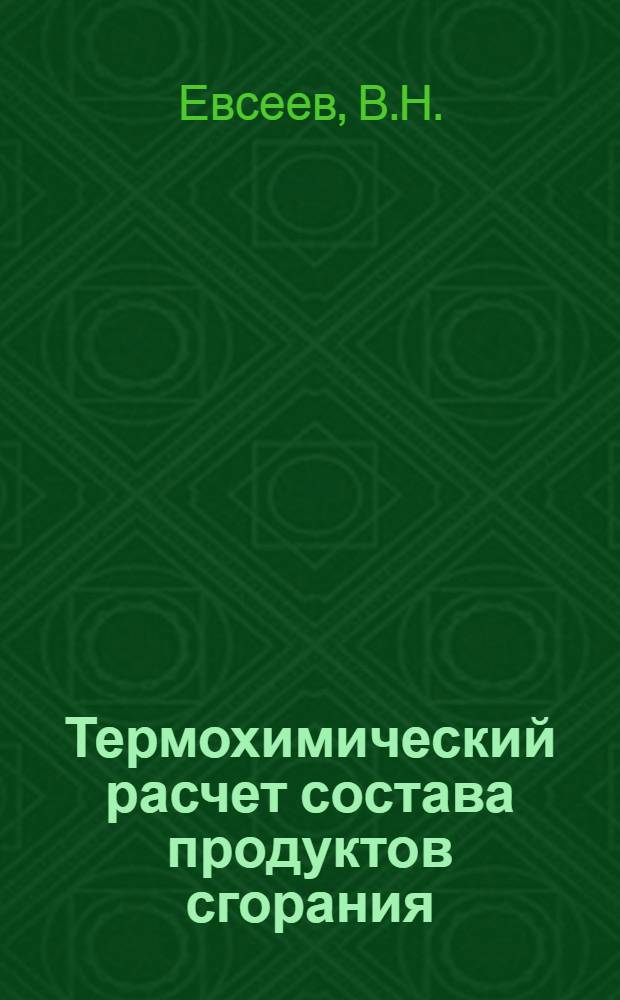 Евсеев, В.Н.

Термохимический расчет состава продуктов сгорания